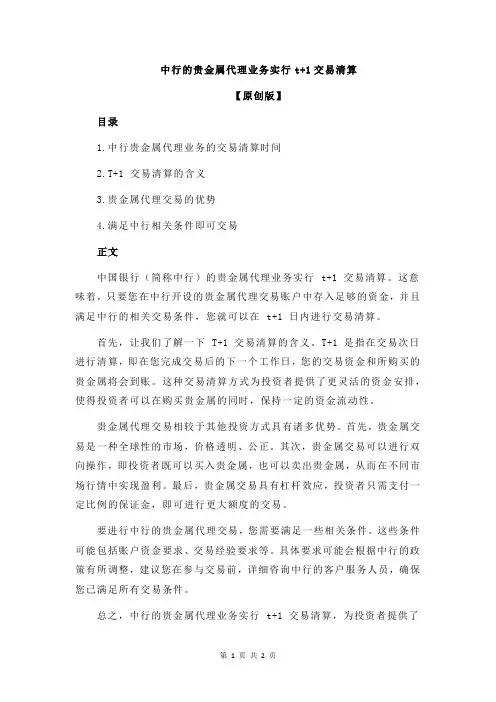 中行的贵金属代理业务实行 t+1 交易清算

【原创版】

目录

1.中行贵金属代理业务的交易清算时间

2.T+1 交易清算的含义

3.贵金属代理交易的优势

4.满足中行相关条件即可交易

正文

中国银行（简称中行）的贵金属代理业务实行 t+1 交易清算。这意味着，只要您在中行开设的贵金属代理交易账户中存入足够的资金，并且满足中行的相关交易条件，您就可以在 t+1 日内进行交易清算。

首先，让我们了解一下 T+1 交易清算的含义。T+1 是指在交易次日进行清算，即在您完成交易后的下一个工作日，您的交易资金和所购买的贵金属将会到账。这种交易清算方式为投资者提供了更灵活的资金安排，使得投资者可以在购买贵金属的同时，保持一定的资金流动性。

贵金属代理交易相较于其他投资方式具有诸多优势。首先，贵金属交易是一种全球性的市场，价格透明、公正。其次，贵金属交易可以进行双向操作，即投资者既可以买入贵金属，也可以卖出贵金属，从而在不同市场行情中实现盈利。最后，贵金属交易具有杠杆效应，投资者只需支付一定比例的保证金，即可进行更大额度的交易。

要进行中行的贵金属代理交易，您需要满足一些相关条件。这些条件可能包括账户资金要求、交易经验要求等。具体要求可能会根据中行的政策有所调整，建议您在参与交易前，详细咨询中行的客户服务人员，确保您已满足所有交易条件。

总之，中行的贵金属代理业务实行 t+1 交易清算，为投资者提供了

第 1 页 共 2 页